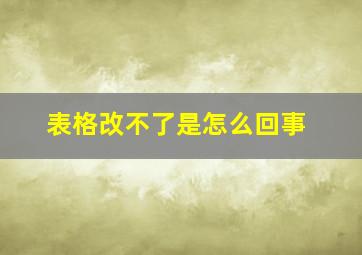 表格改不了是怎么回事